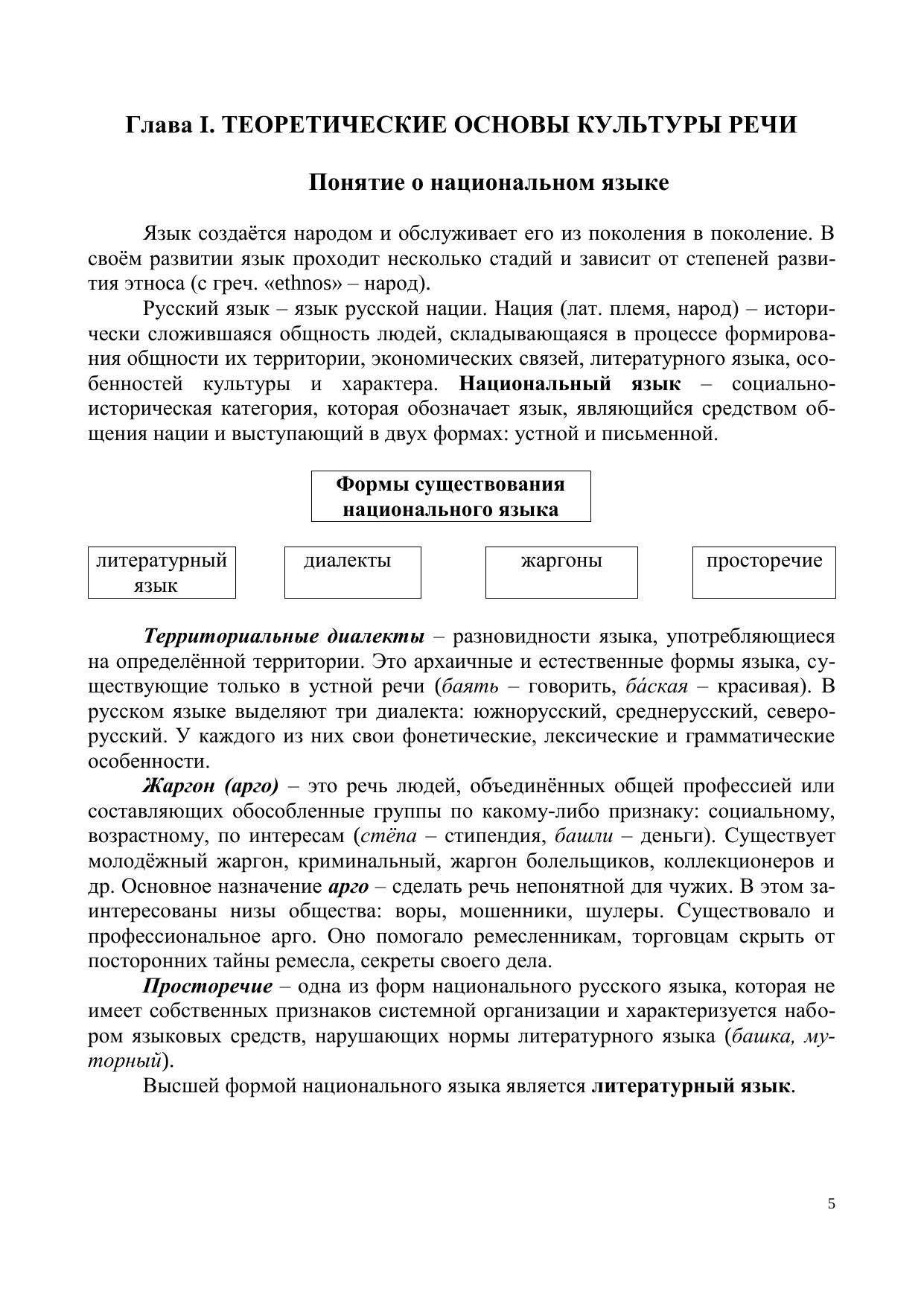 Глава I. ТЕОРЕТИЧЕСКИЕ ОСНОВЫ КУЛЬТУРЫ РЕЧИ

Понятие о национальном языке

Язык создаётся народом и обслуживает его из поколения в поколение. В своём развитии язык проходит несколько стадий и зависит от степеней развития этноса (с греч. «ethnos» – народ).

Русский язык – язык русской нации. Нация (лат. племя, народ) – исторически сложившаяся общность людей, складывающаяся в процессе формирования общности их территории, экономических связей, литературного языка, особенностей культуры и характера. Национальный язык – социально-историческая категория, которая обозначает язык, являющийся средством общения нации и выступающий в двух формах: устной и письменной.

Формы существования национального языка

литературный язык

диалекты

жаргоны

просторечие

Территориальные диалекты – разновидности языка, употребляющиеся на определённой территории. Это архаичные и естественные формы языка, существующие только в устной речи (баять – говорить, бáская – красивая). В русском языке выделяют три диалекта: южнорусский, среднерусский, северорусский. У каждого из них свои фонетические, лексические и грамматические особенности.

Жаргон (арго) – это речь людей, объединённых общей профессией или составляющих обособленные группы по какому-либо признаку: социальному, возрастному, по интересам (стёпа – стипендия, башли – деньги). Существует молодёжный жаргон, криминальный, жаргон болельщиков, коллекционеров и др. Основное назначение арго – сделать речь непонятной для чужих. В этом заинтересованы низы общества: воры, мошенники, шулеры. Существовало и профессиональное арго. Оно помогало ремесленникам, торговцам скрыть от посторонних тайны ремесла, секреты своего дела.

Просторечие – одна из форм национального русского языка, которая не имеет собственных признаков системной организации и характеризуется набором языковых средств, нарушающих нормы литературного языка (башка, муторный).

Высшей формой национального языка является литературный язык.

5